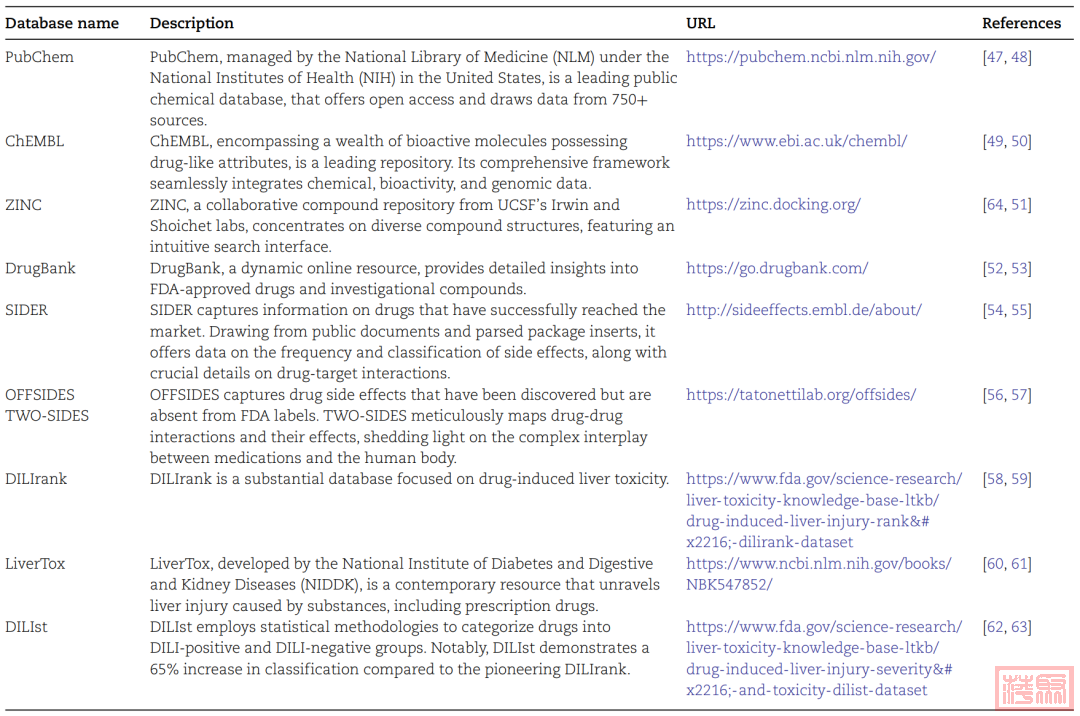 | Database name | Description | URL | References |
|---|---|---|---|
| PubChem | PubChem, managed by the National Library of Medicine (NLM) under the National Institutes of Health (NIH) in the United States, is a leading public chemical database, that offers open access and draws data from 750+ sources. | https://pubchem.ncbi.nlm.nih.gov/ | [47, 48] |
| ChEMBL | ChEMBL, encompassing a wealth of bioactive molecules possessing drug-like attributes, is a leading repository. Its comprehensive framework seamlessly integrates chemical, bioactivity, and genomic data. | https://www.ebi.ac.uk/chembl/ | [49, 50] |
| ZINC | ZINC, a collaborative compound repository from UCSF's Irwin and Shoichet labs, concentrates on diverse compound structures, featuring an intuitive search interface. | https://zinc.docking.org/ | [64, 51] |
| DrugBank | DrugBank, a dynamic online resource, provides detailed insights into FDA-approved drugs and investigational compounds. | https://go.drugbank.com/ | [52, 53] |
| SIDER | SIDER captures information on drugs that have successfully reached the market. Drawing from public documents and parsed package inserts, it offers data on the frequency and classification of side effects, along with crucial details on drug-target interactions. | http://sideeffects.embl.de/about/ | [54, 55] |
| OFFSIDES TWO-SIDES | OFFSIDES captures drug side effects that have been discovered but are absent from FDA labels. TWO-SIDES meticulously maps drug-drug interactions and their effects, shedding light on the complex interplay between medications and the human body. | https://tatonettilab.org/offsides/ | [56, 57] |
| DILIrank | DILIrank is a substantial database focused on drug-induced liver toxicity. | https://www.fda.gov/science-research/liver-toxicity-knowledge-base-ltkb/drug-induced-liver-injury-rank&#x2216;-dilirank-dataset | [58, 59] |
| LiverTox | LiverTox, developed by the National Institute of Diabetes and Digestive and Kidney Diseases (NIDDK), is a contemporary resource that unravels liver injury caused by substances, including prescription drugs. | https://www.ncbi.nlm.nih.gov/books/NBK547852/ | [60, 61] |
| DILIst | DILIst employs statistical methodologies to categorize drugs into DILI-positive and DILI-negative groups. Notably, DILIst demonstrates a 65% increase in classification compared to the pioneering DILIrank. | https://www.fda.gov/science-research/liver-toxicity-knowledge-base-ltkb/drug-induced-liver-injury-severity&#x2216;-and-toxicity-dilist-dataset | [62, 63] |